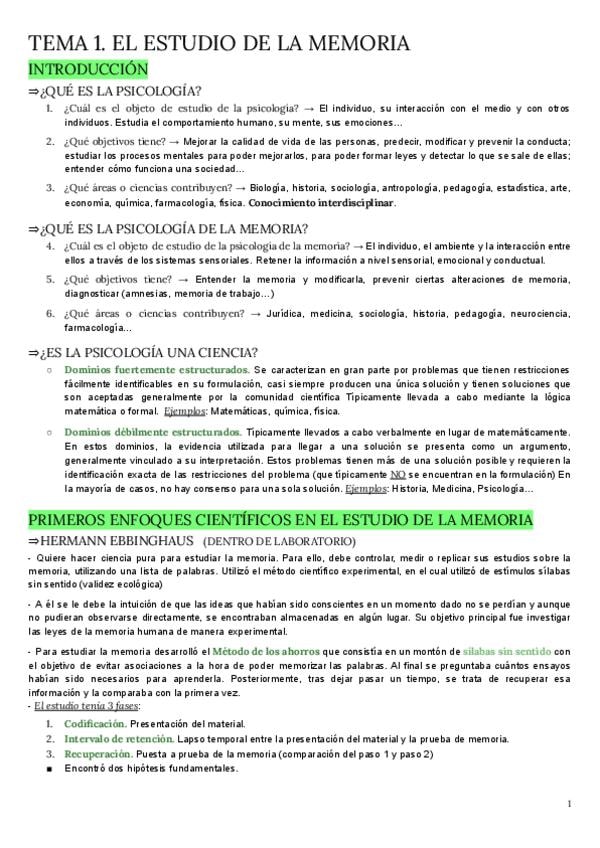 TEMA 1. EL ESTUDIO DE LA MEMORIA

INTRODUCCIÓN

⇒¿QUÉ ES LA PSICOLOGÍA?

1. ¿Cuál es el objeto de estudio de la psicología? → El individuo, su interacción con el medio y con otros individuos. Estudia el comportamiento humano, su mente, sus emociones…
2. ¿Qué objetivos tiene? → Mejorar la calidad de vida de las personas, predecir, modificar y prevenir la conducta; estudiar los procesos mentales para poder mejorarlos, para poder formar leyes y detectar lo que se sale de ellas; entender cómo funciona una sociedad…
3. ¿Qué áreas o ciencias contribuyen? → Biología, historia, sociología, antropología, pedagogía, estadística, arte, economía, química, farmacología, física. Conocimiento interdisciplinar.

⇒¿QUÉ ES LA PSICOLOGÍA DE LA MEMORIA?

4. ¿Cuál es el objeto de estudio de la psicología de la memoria? → El individuo, el ambiente y la interacción entre ellos a través de los sistemas sensoriales. Retener la información a nivel sensorial, emocional y conductual.
5. ¿Qué objetivos tiene? → Entender la memoria y modificarla, prevenir ciertas alteraciones de memoria, diagnosticar (amnesias, memoria de trabajo…)
6. ¿Qué áreas o ciencias contribuyen? → Jurídica, medicina, sociología, historia, pedagogía, neurociencia, farmacología…

⇒¿ES LA PSICOLOGÍA UNA CIENCIA?

○ Dominios fuertemente estructurados. Se caracterizan en gran parte por problemas que tienen restricciones fácilmente identificables en su formulación, casi siempre producen una única solución y tienen soluciones que son aceptadas generalmente por la comunidad científica Típicamente llevada a cabo mediante la lógica matemática o formal. Ejemplos: Matemáticas, química, física.

○ Dominios débilmente estructurados. Típicamente llevados a cabo verbalmente en lugar de matemáticamente. En estos dominios, la evidencia utilizada para llegar a una solución se presenta como un argumento, generalmente vinculado a su interpretación. Estos problemas tienen más de una solución posible y requieren la identificación exacta de las restricciones del problema (que típicamente NO se encuentran en la formulación) En la mayoría de casos, no hay consenso para una sola solución. Ejemplos: Historia, Medicina, Psicología…

PRIMEROS ENFOQUES CIENTÍFICOS EN EL ESTUDIO DE LA MEMORIA

⇒HERMANN EBBINGHAUS (DENTRO DE LABORATORIO)

- Quiere hacer ciencia pura para estudiar la memoria. Para ello, debe controlar, medir o replicar sus estudios sobre la memoria, utilizando una lista de palabras. Utilizó el método científico experimental, en el cual utilizó de estímulos sílabas sin sentido (validez ecológica)

- A él se le debe la intuición de que las ideas que habían sido conscientes en un momento dado no se perdían y aunque no pudieran observarse directamente, se encontraban almacenadas en algún lugar. Su objetivo principal fue investigar las leyes de la memoria humana de manera experimental.

- Para estudiar la memoria desarrolló el Método de los ahorros que consistía en un montón de sílabas sin sentido con el objetivo de evitar asociaciones a la hora de poder memorizar las palabras. Al final se preguntaba cuántos ensayos habían sido necesarios para aprenderla. Posteriormente, tras dejar pasar un tiempo, se trata de recuperar esa información y la comparaba con la primera vez.
- El estudio tenía 3 fases:

1. Codificación. Presentación del material.
2. Intervalo de retención. Lapso temporal entre la presentación del material y la prueba de memoria.
3. Recuperación. Puesta a prueba de la memoria (comparación del paso 1 y paso 2)
■ Encontró dos hipótesis fundamentales.

1